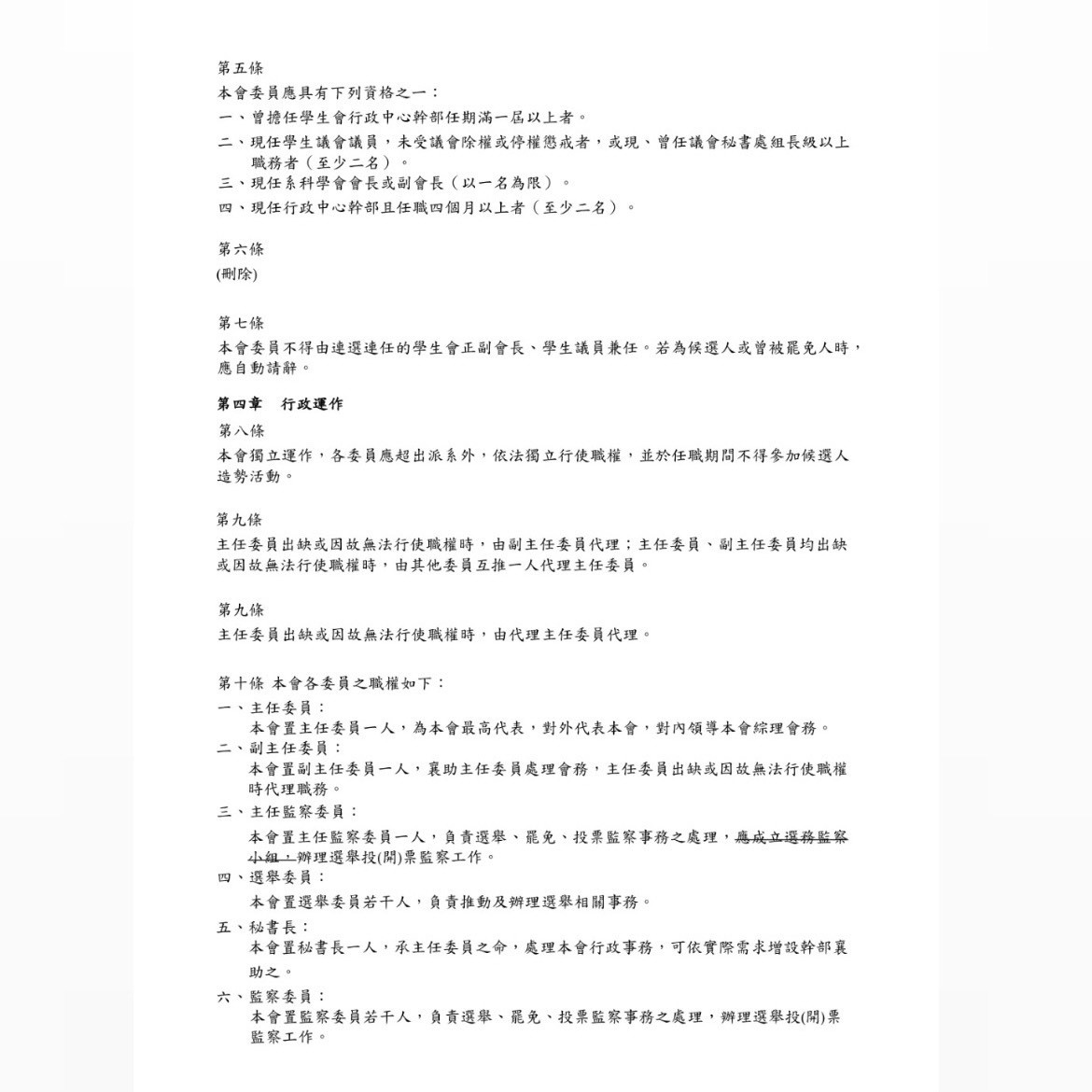 第五條

本會委員應具有下列資格之一：

一、曾擔任學生會行政中心幹部任期滿一屆以上者。

二、現任學生議會議員，未受議會除權或停權懲戒者，或現、曾任議會秘書處組長級以上職務者（至少二名）。

三、現任系科學會會長或副會長（以一名為限）。

四、現任行政中心幹部且任職四個月以上者（至少二名）。

第六條

(刪除)

第七條

本會委員不得由連選連任的學生會正副會長、學生議員兼任。若為候選人或曾被罷免人時，應自動請辭。

第四章　行政運作

第八條

本會獨立運作，各委員應超出派系外，依法獨立行使職權，並於任職期間不得參加候選人造勢活動。

第九條

主任委員出缺或因故無法行使職權時，由副主任委員代理；主任委員、副主任委員均出缺或因故無法行使職權時，由其他委員互推一人代理主任委員。

第九條

主任委員出缺或因故無法行使職權時，由代理主任委員代理。

第十條 本會各委員之職權如下：

一、主任委員：

本會置主任委員一人，為本會最高代表，對外代表本會，對內領導本會綜理會務。

二、副主任委員：

本會置副主任委員一人，襄助主任委員處理會務，主任委員出缺或因故無法行使職權時代理職務。

三、主任監察委員：

本會置主任監察委員一人，負責選舉、罷免、投票監察事務之處理，應成立選務監察小組，辦理選舉投(開)票監察工作。

四、選舉委員：

本會置選舉委員若干人，負責推動及辦理選舉相關事務。

五、秘書長：

本會置秘書長一人，承主任委員之命，處理本會行政事務，可依實際需求增設幹部襄助之。

六、監察委員：

本會置監察委員若干人，負責選舉、罷免、投票監察事務之處理，辦理選舉投(開)票監察工作。